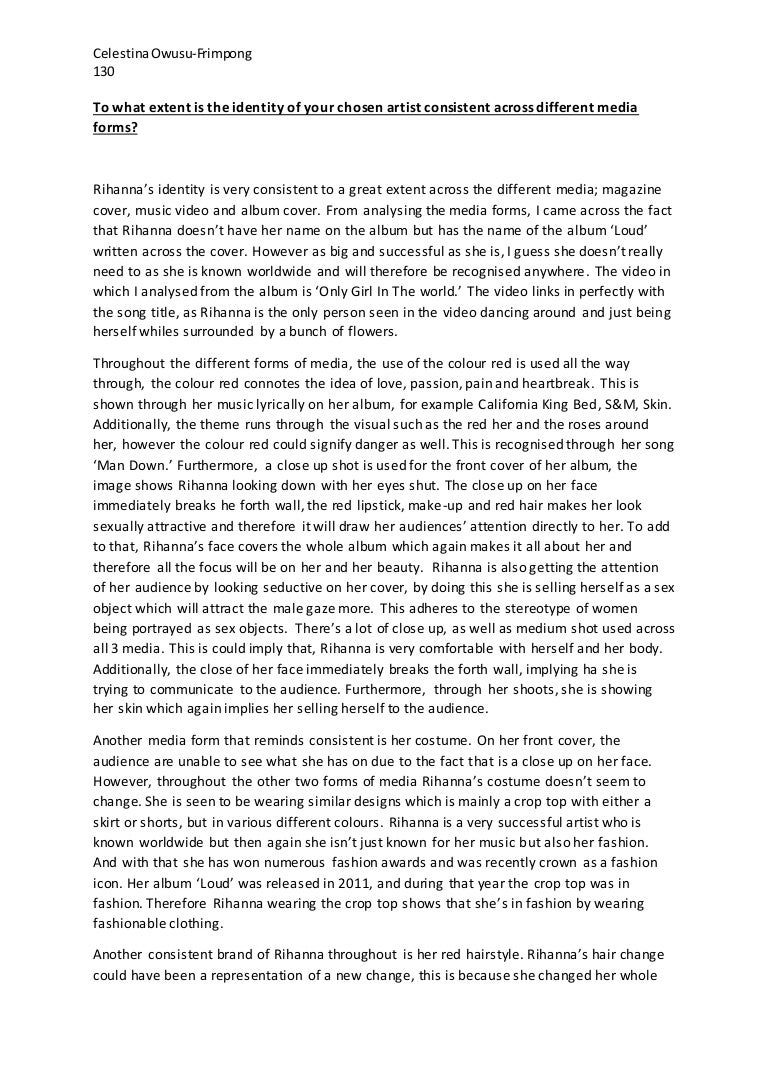 Celestina Owusu-Frimpong
130

To what extent is the identity of your chosen artist consistent across different media forms?

Rihanna's identity is very consistent to a great extent across the different media; magazine cover, music video and album cover. From analysing the media forms, I came across the fact that Rihanna doesn't have her name on the album but has the name of the album 'Loud' written across the cover. However as big and successful as she is, I guess she doesn't really need to as she is known worldwide and will therefore be recognised anywhere. The video in which I analysed from the album is 'Only Girl In The world.' The video links in perfectly with the song title, as Rihanna is the only person seen in the video dancing around and just being herself whiles surrounded by a bunch of flowers.

Throughout the different forms of media, the use of the colour red is used all the way through, the colour red connotes the idea of love, passion, pain and heartbreak. This is shown through her music lyrically on her album, for example California King Bed, S&M, Skin. Additionally, the theme runs through the visual such as the red her and the roses around her, however the colour red could signify danger as well. This is recognised through her song 'Man Down.' Furthermore, a close up shot is used for the front cover of her album, the image shows Rihanna looking down with her eyes shut. The close up on her face immediately breaks he forth wall, the red lipstick, make-up and red hair makes her look sexually attractive and therefore it will draw her audiences' attention directly to her. To add to that, Rihanna's face covers the whole album which again makes it all about her and therefore all the focus will be on her and her beauty. Rihanna is also getting the attention of her audience by looking seductive on her cover, by doing this she is selling herself as a sex object which will attract the male gaze more. This adheres to the stereotype of women being portrayed as sex objects. There's a lot of close up, as well as medium shot used across all 3 media. This is could imply that, Rihanna is very comfortable with herself and her body. Additionally, the close of her face immediately breaks the forth wall, implying ha she is trying to communicate to the audience. Furthermore, through her shoots, she is showing her skin which again implies her selling herself to the audience.

Another media form that reminds consistent is her costume. On her front cover, the audience are unable to see what she has on due to the fact that is a close up on her face. However, throughout the other two forms of media Rihanna's costume doesn't seem to change. She is seen to be wearing similar designs which is mainly a crop top with either a skirt or shorts, but in various different colours. Rihanna is a very successful artist who is known worldwide but then again she isn't just known for her music but also her fashion. And with that she has won numerous fashion awards and was recently crown as a fashion icon. Her album 'Loud' was released in 2011, and during that year the crop top was in fashion. Therefore Rihanna wearing the crop top shows that she's in fashion by wearing fashionable clothing.

Another consistent brand of Rihanna throughout is her red hairstyle. Rihanna's hair change could have been a representation of a new change, this is because she changed her whole